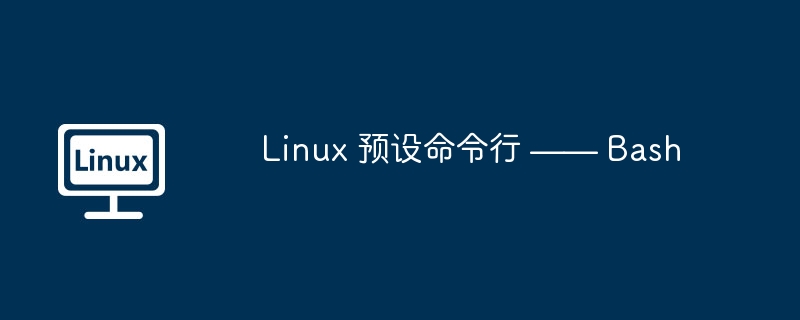 Linux

Linux 预设命令行 —— Bash